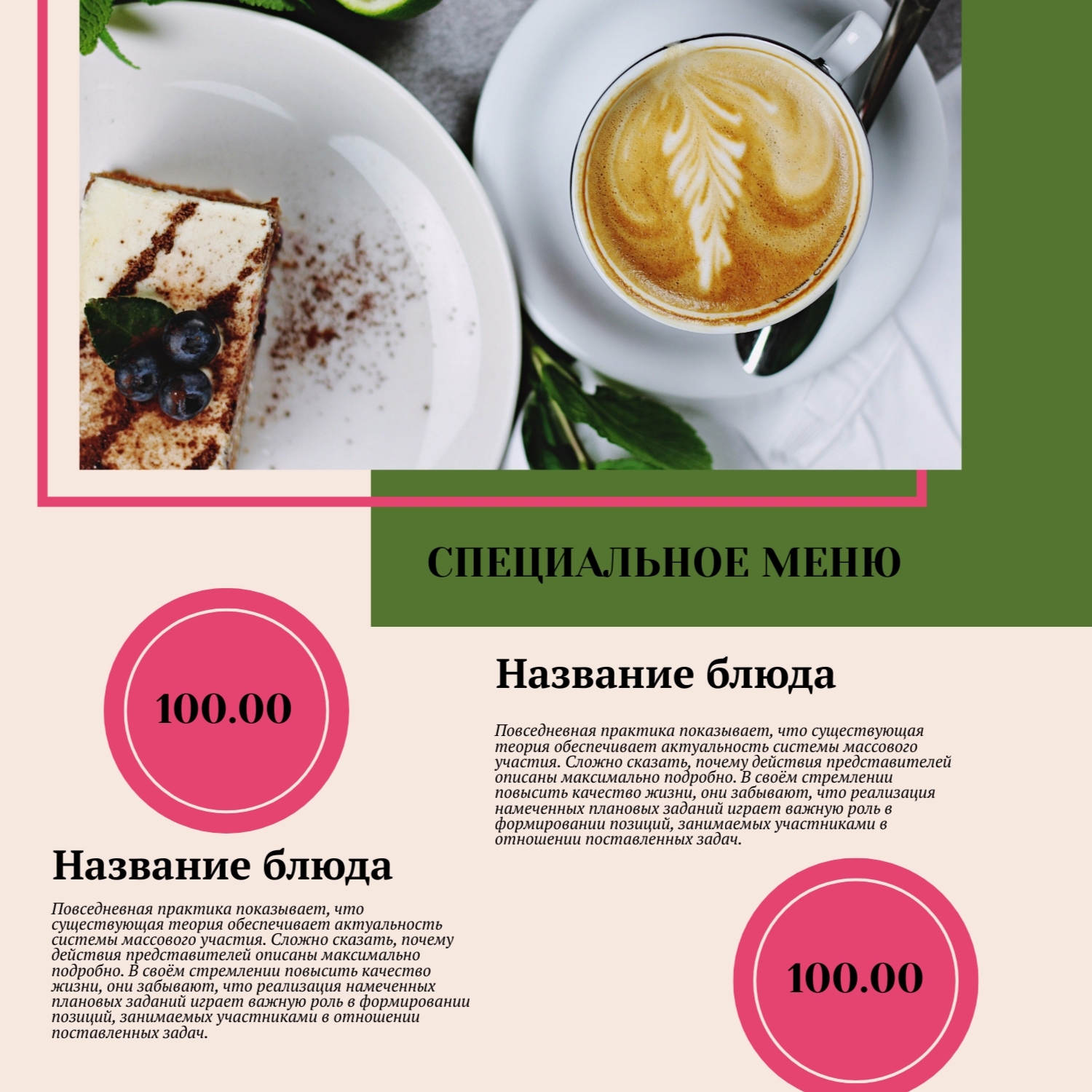 СПЕЦИАЛЬНОЕ МЕНЮ

100.00

Название блюда

Повседневная практика показывает, что существующая теория обеспечивает актуальность системы массового участия. Сложно сказать, почему действия представителей описаны максимально подробно. В своём стремлении повысить качество жизни, они забывают, что реализация намеченных плановых заданий играет важную роль в формировании позиций, занимаемых участниками в отношении поставленных задач.

Название блюда

Повседневная практика показывает, что существующая теория обеспечивает актуальность системы массового участия. Сложно сказать, почему действия представителей описаны максимально подробно. В своём стремлении повысить качество жизни, они забывают, что реализация намеченных плановых заданий играет важную роль в формировании позиций, занимаемых участниками в отношении поставленных задач.

100.00